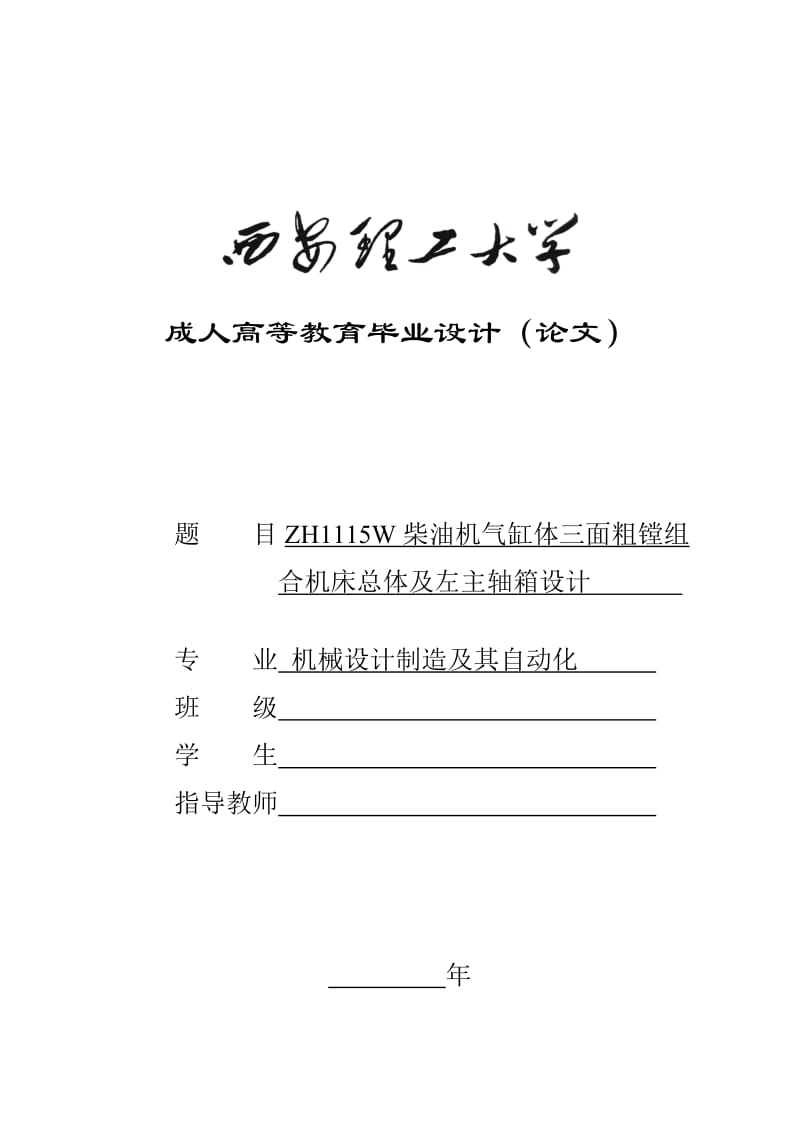 西安理工大学

成人高等教育毕业设计（论文）

题 目 ZH1115W 柴油机气缸体三面粗镗组合机床总体及左主轴箱设计

专 业 机械设计制造及其自动化

班 级

学 生

指导教师

年